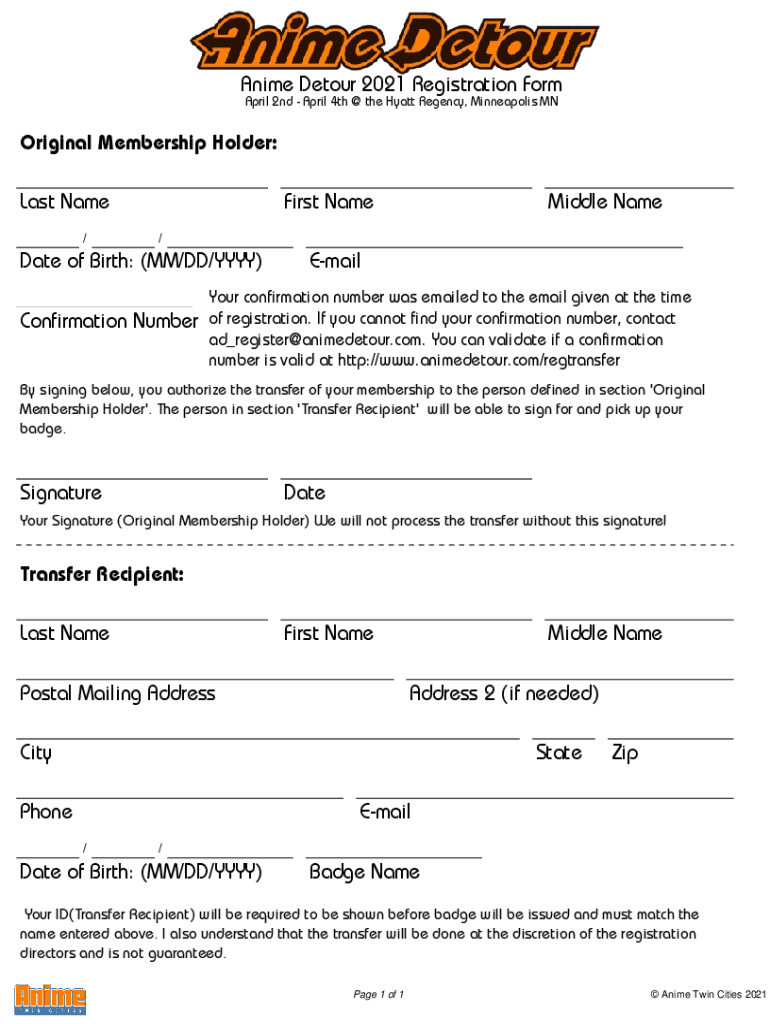 Anime Detour

Anime Detour 2021 Registration Form

April 2nd - April 4th @ the Hyatt Regency, Minneapolis MN

Original Membership Holder:

Last Name

First Name

Middle Name

/ /

Date of Birth: (MM/DD/YYYY)

E-mail

Confirmation Number

Your confirmation number was emailed to the email given at the time of registration. If you cannot find your confirmation number, contact ad_register@animedetour.com. You can validate if a confirmation number is valid at http://www.animedetour.com/regtransfer

By signing below, you authorize the transfer of your membership to the person defined in section 'Original Membership Holder'. The person in section 'Transfer Recipient' will be able to sign for and pick up your badge.

Signature

Date

Your Signature (Original Membership Holder) We will not process the transfer without this signature!

Transfer Recipient:

Last Name

First Name

Middle Name

Postal Mailing Address

Address 2 (if needed)

City

State

Zip

Phone

E-mail

/ /

Date of Birth: (MM/DD/YYYY)

Badge Name

Your ID(Transfer Recipient) will be required to be shown before badge will be issued and must match the name entered above. I also understand that the transfer will be done at the discretion of the registration directors and is not guaranteed.

Anime Twin Cities

Page 1 of 1

© Anime Twin Cities 2021